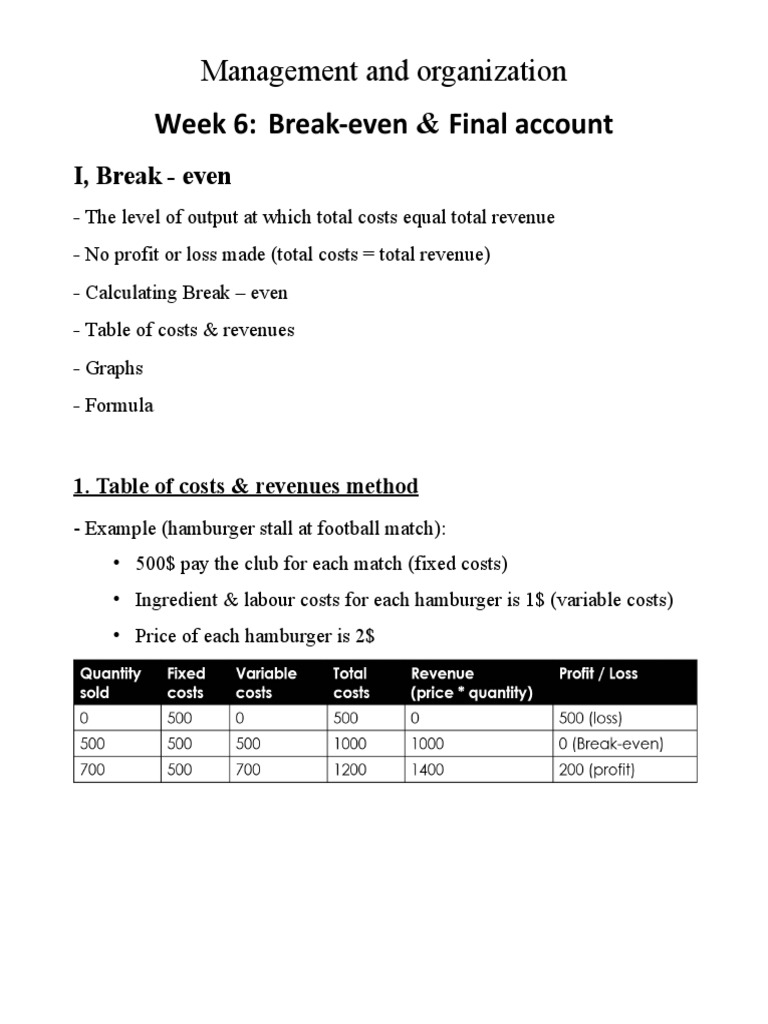 Management and organization

Week 6: Break-even & Final account

I, Break - even

- The level of output at which total costs equal total revenue

- No profit or loss made (total costs = total revenue)

- Calculating Break – even

- Table of costs & revenues

- Graphs

- Formula

1. Table of costs & revenues method

- Example (hamburger stall at football match):

• 500$ pay the club for each match (fixed costs)

• Ingredient & labour costs for each hamburger is 1$ (variable costs)

• Price of each hamburger is 2$

| Quantity sold | Fixed costs | Variable costs | Total costs | Revenue (price * quantity) | Profit / Loss |
|---|---|---|---|---|---|
| 0 | 500 | 0 | 500 | 0 | 500 (loss) |
| 500 | 500 | 500 | 1000 | 1000 | 0 (Break-even) |
| 700 | 500 | 700 | 1200 | 1400 | 200 (profit) |